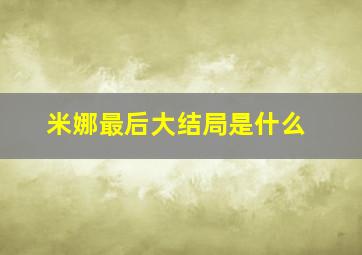 米娜最后大结局是什么